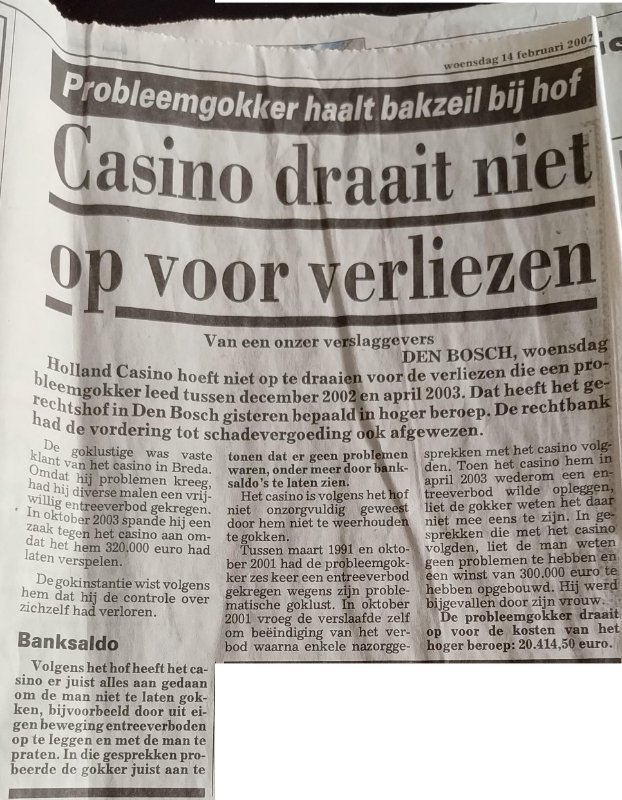 woensdag 14 februari 2007

Probleemgokker haalt bakzeil bij hof

Casino draait niet op voor verliezen

Van een onzer verslaggevers
DEN BOSCH, woensdag

Holland Casino hoeft niet op te draaien voor de verliezen die een probleemgokker leed tussen december 2002 en april 2003. Dat heeft het gerechtshof in Den Bosch gisteren bepaald in hoger beroep. De rechtbank had de vordering tot schadevergoeding ook afgewezen.

De goklustige was vaste klant van het casino in Breda. Omdat hij problemen kreeg, had hij diverse malen een vrijwillig entreeverbod gekregen. In oktober 2003 spande hij een zaak tegen het casino aan omdat het hem 320.000 euro had laten verspelen.

De gokinstantie wist volgens hem dat hij de controle over zichzelf had verloren.

Banksaldo

Volgens het hof heeft het casino er juist alles aan gedaan om de man niet te laten gokken, bijvoorbeeld door uit eigen beweging entreeverboden op te leggen en met de man te praten. In die gesprekken probeerde de gokker juist aan te tonen dat er geen problemen waren, onder meer door banksaldo's te laten zien.

Het casino is volgens het hof niet onzorgvuldig geweest door hem niet te weerhouden te gokken.

Tussen maart 1991 en oktober 2001 had de probleemgokker zes keer een entreeverbod gekregen wegens zijn problematische goklust. In oktober 2001 vroeg de verslaafde zelf om beëindiging van het verbod waarna enkele nazorggesprekken met het casino volgden. Toen het casino hem in april 2003 wederom een entreeverbod wilde opleggen, liet de gokker weten het daar niet mee eens te zijn. In gesprekken die met het casino volgden, liet de man weten geen problemen te hebben en een winst van 300.000 euro te hebben opgebouwd. Hij werd bijgevallen door zijn vrouw.

De probleemgokker draait op voor de kosten van het hoger beroep: 20.414,50 euro.